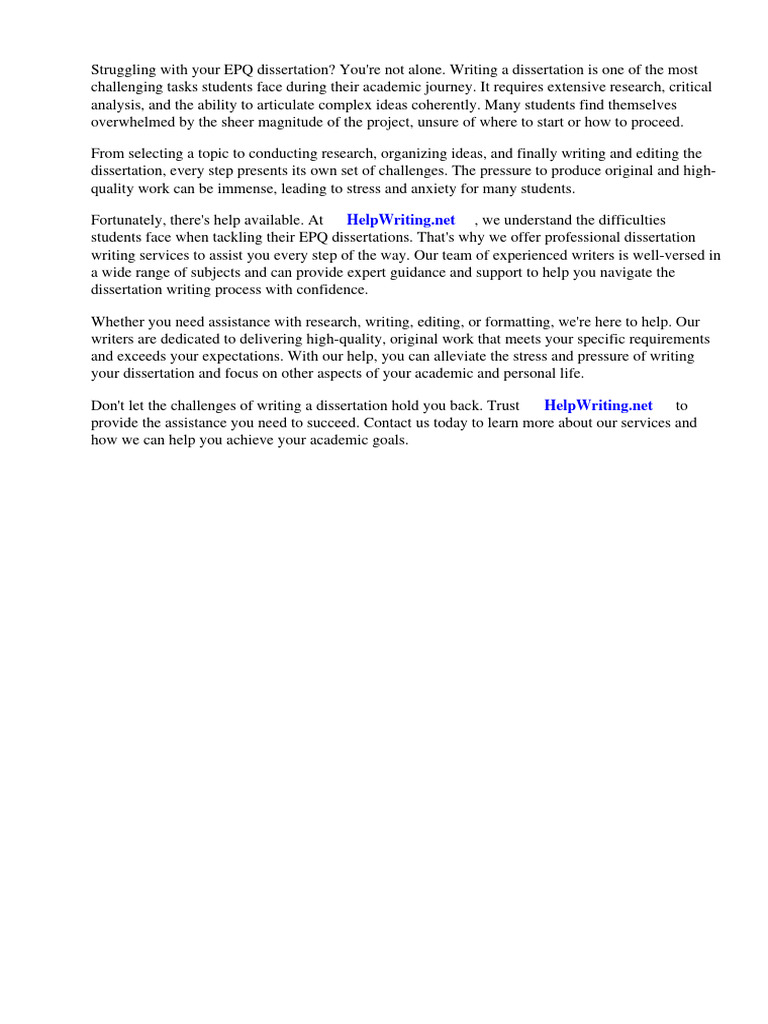 Struggling with your EPQ dissertation? You're not alone. Writing a dissertation is one of the most challenging tasks students face during their academic journey. It requires extensive research, critical analysis, and the ability to articulate complex ideas coherently. Many students find themselves overwhelmed by the sheer magnitude of the project, unsure of where to start or how to proceed.

From selecting a topic to conducting research, organizing ideas, and finally writing and editing the dissertation, every step presents its own set of challenges. The pressure to produce original and high-quality work can be immense, leading to stress and anxiety for many students.

Fortunately, there's help available. At HelpWriting.net , we understand the difficulties students face when tackling their EPQ dissertations. That's why we offer professional dissertation writing services to assist you every step of the way. Our team of experienced writers is well-versed in a wide range of subjects and can provide expert guidance and support to help you navigate the dissertation writing process with confidence.

Whether you need assistance with research, writing, editing, or formatting, we're here to help. Our writers are dedicated to delivering high-quality, original work that meets your specific requirements and exceeds your expectations. With our help, you can alleviate the stress and pressure of writing your dissertation and focus on other aspects of your academic and personal life.

Don't let the challenges of writing a dissertation hold you back. Trust HelpWriting.net to provide the assistance you need to succeed. Contact us today to learn more about our services and how we can help you achieve your academic goals.